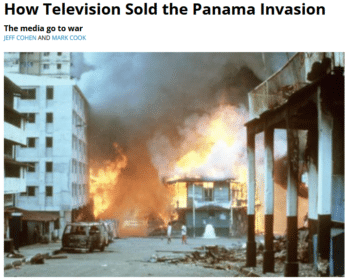 How Television Sold the Panama Invasion

The media go to war

JEFF COHEN AND MARK COOK